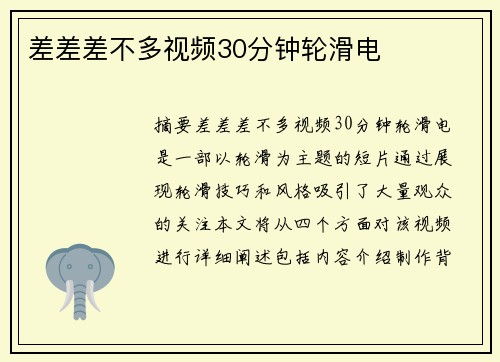 差差差不多视频30分钟轮滑电

摘要差差差不多视频30分钟轮滑电是一部以轮滑为主题的短片通过展现轮滑技巧和风格吸引了大量观众的关注本文将从四个方面对该视频进行详细阐述包括内容介绍制作背